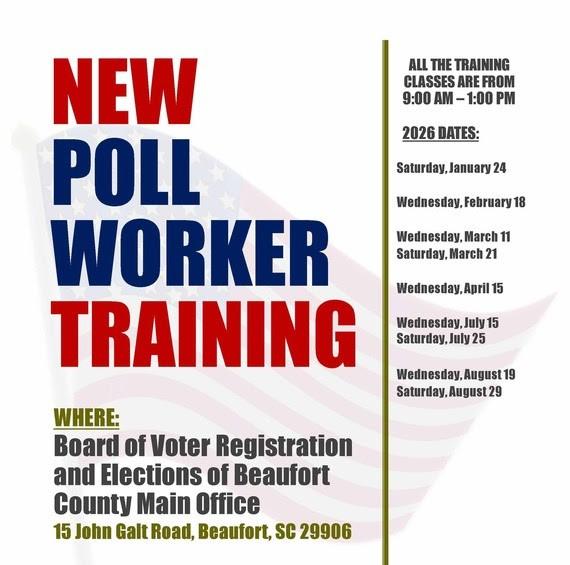 NEW
POLL
WORKER
TRAINING

WHERE:
Board of Voter Registration and Elections of Beaufort County Main Office
15 John Galt Road, Beaufort, SC 29906

ALL THE TRAINING CLASSES ARE FROM 9:00 AM – 1:00 PM

2026 DATES:

Saturday, January 24

Wednesday, February 18

Wednesday, March 11
Saturday, March 21

Wednesday, April 15

Wednesday, July 15
Saturday, July 25

Wednesday, August 19
Saturday, August 29